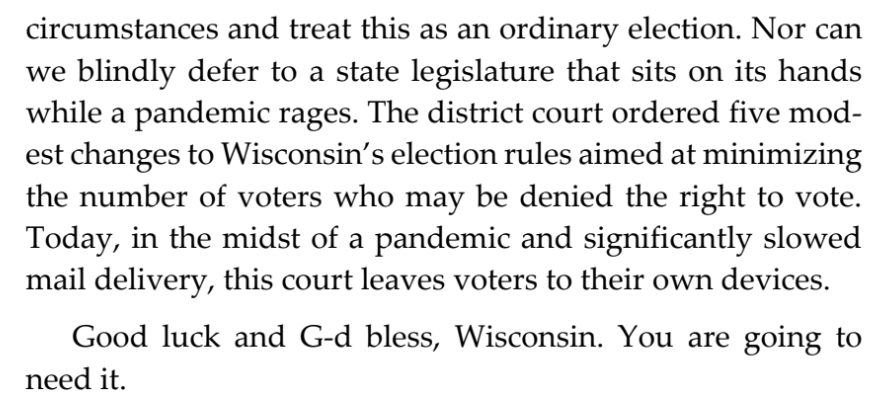 circumstances and treat this as an ordinary election. Nor can we blindly defer to a state legislature that sits on its hands while a pandemic rages. The district court ordered five modest changes to Wisconsin's election rules aimed at minimizing the number of voters who may be denied the right to vote. Today, in the midst of a pandemic and significantly slowed mail delivery, this court leaves voters to their own devices.

Good luck and G-d bless, Wisconsin. You are going to need it.